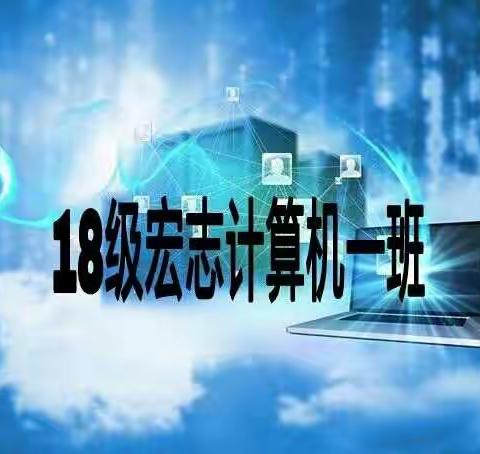 18级宏志计算机一班